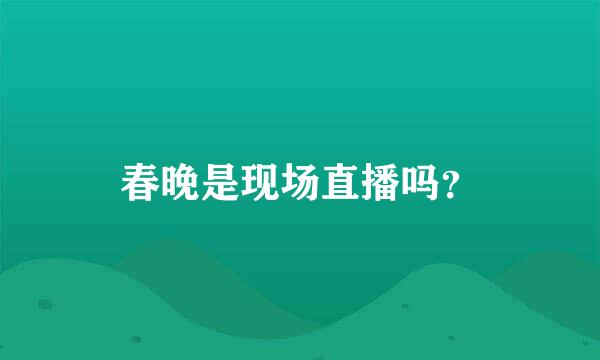 春晚是现场直播吗?